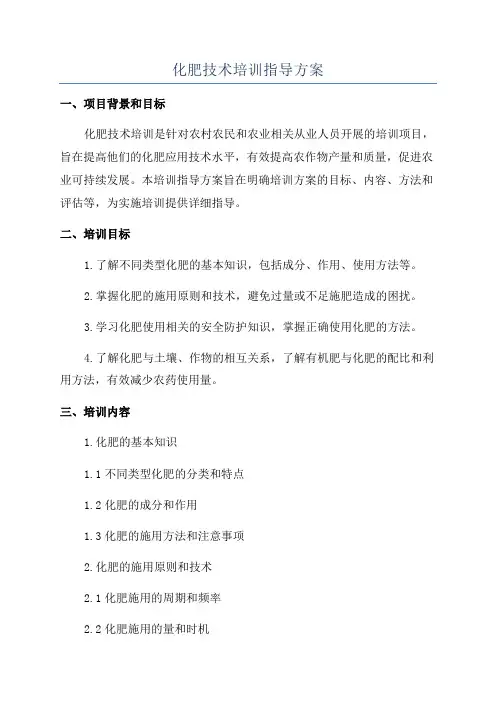 化肥技术培训指导方案

一、项目背景和目标

化肥技术培训是针对农村农民和农业相关从业人员开展的培训项目，旨在提高他们的化肥应用技术水平，有效提高农作物产量和质量，促进农业可持续发展。本培训指导方案旨在明确培训方案的目标、内容、方法和评估等，为实施培训提供详细指导。

二、培训目标

1.了解不同类型化肥的基本知识，包括成分、作用、使用方法等。

2.掌握化肥的施用原则和技术，避免过量或不足施肥造成的困扰。

3.学习化肥使用相关的安全防护知识，掌握正确使用化肥的方法。

4.了解化肥与土壤、作物的相互关系，了解有机肥与化肥的配比和利用方法，有效减少农药使用量。

三、培训内容

1.化肥的基本知识

1.1 不同类型化肥的分类和特点

1.2 化肥的成分和作用

1.3 化肥的施用方法和注意事项

2.化肥的施用原则和技术

2.1 化肥施用的周期和频率

2.2 化肥施用的量和时机